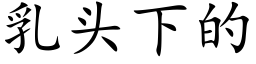 乳头下的